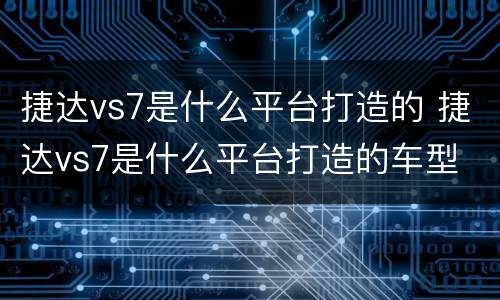 捷达vs7是什么平台打造的 捷达vs7是什么平台打造的车型